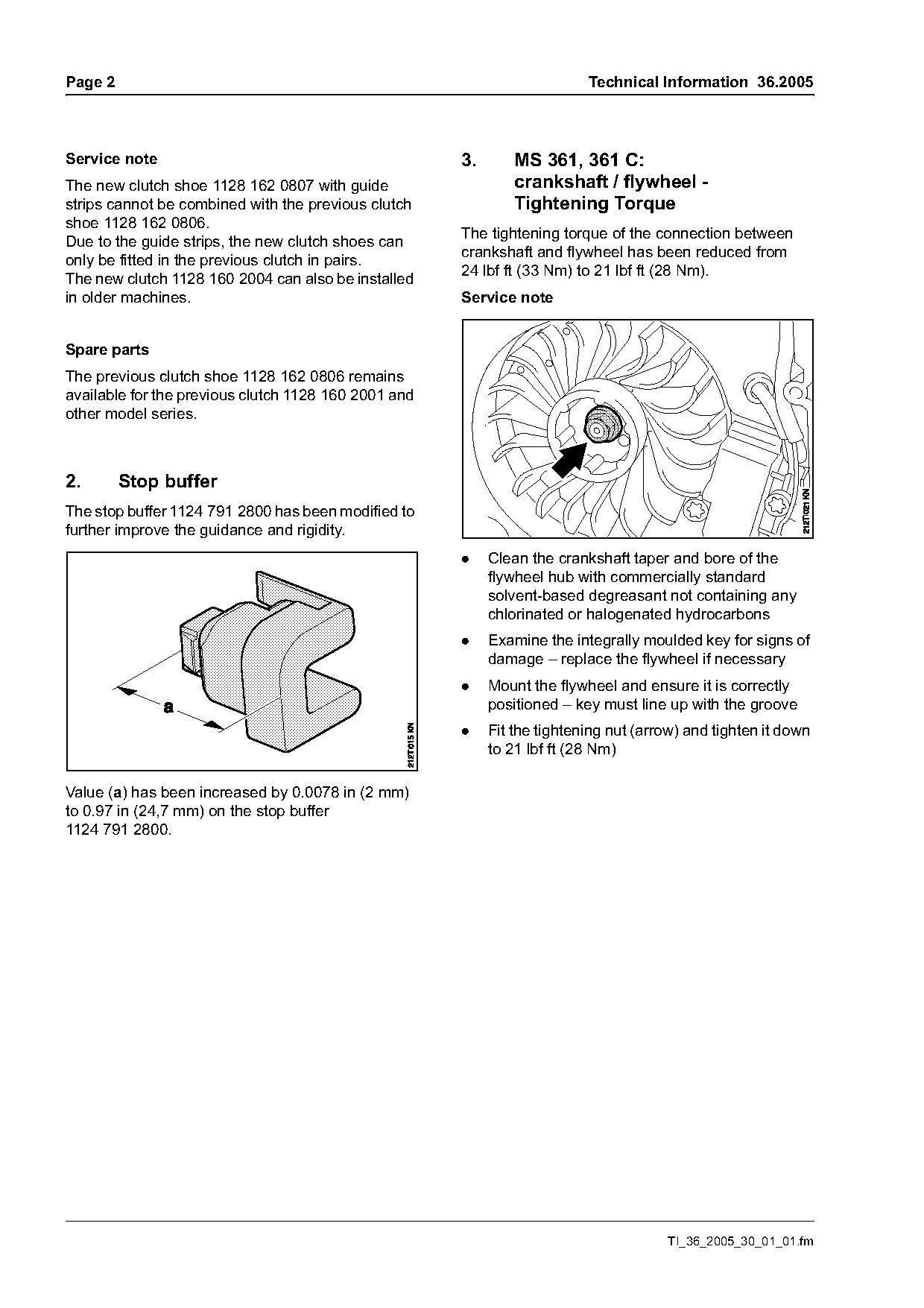 Page 2

Technical Information 36.2005

Service note

The new clutch shoe 1128 162 0807 with guide strips cannot be combined with the previous clutch shoe 1128 162 0806.
Due to the guide strips, the new clutch shoes can only be fitted in the previous clutch in pairs.
The new clutch 1128 160 2004 can also be installed in older machines.

Spare parts

The previous clutch shoe 1128 162 0806 remains available for the previous clutch 1128 160 2001 and other model series.

2. Stop buffer

The stop buffer 1124 791 2800 has been modified to further improve the guidance and rigidity.

a

212TI015 KN

Value (a) has been increased by 0.0078 in (2 mm) to 0.97 in (24,7 mm) on the stop buffer 1124 791 2800.

3. MS 361, 361 C: crankshaft / flywheel - Tightening Torque

The tightening torque of the connection between crankshaft and flywheel has been reduced from 24 lbf ft (33 Nm) to 21 lbf ft (28 Nm).

Service note

212TI021 KN

● Clean the crankshaft taper and bore of the flywheel hub with commercially standard solvent-based degreasant not containing any chlorinated or halogenated hydrocarbons

● Examine the integrally moulded key for signs of damage – replace the flywheel if necessary

● Mount the flywheel and ensure it is correctly positioned – key must line up with the groove

● Fit the tightening nut (arrow) and tighten it down to 21 lbf ft (28 Nm)

TI_36_2005_30_01_01.fm